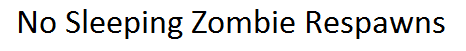 No Sleeping Zombie Respawns